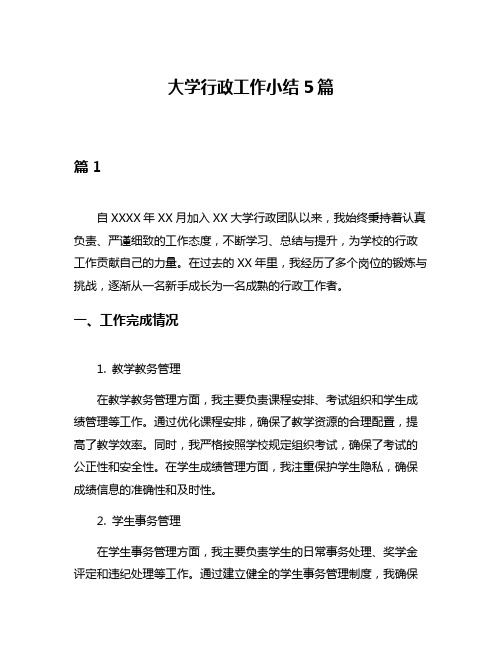 大学行政工作小结 5 篇

篇 1

自 XXXX 年 XX 月加入 XX 大学行政团队以来，我始终秉持着认真负责、严谨细致的工作态度，不断学习、总结与提升，为学校的行政工作贡献自己的力量。在过去的 XX 年里，我经历了多个岗位的锻炼与挑战，逐渐从一名新手成长为一名成熟的行政工作者。

一、工作完成情况

1. 教学教务管理

在教学教务管理方面，我主要负责课程安排、考试组织和学生成绩管理等工作。通过优化课程安排，确保了教学资源的合理配置，提高了教学效率。同时，我严格按照学校规定组织考试，确保了考试的公正性和安全性。在学生成绩管理方面，我注重保护学生隐私，确保成绩信息的准确性和及时性。

2. 学生事务管理

在学生事务管理方面，我主要负责学生的日常事务处理、奖学金评定和违纪处理等工作。通过建立健全的学生事务管理制度，我确保